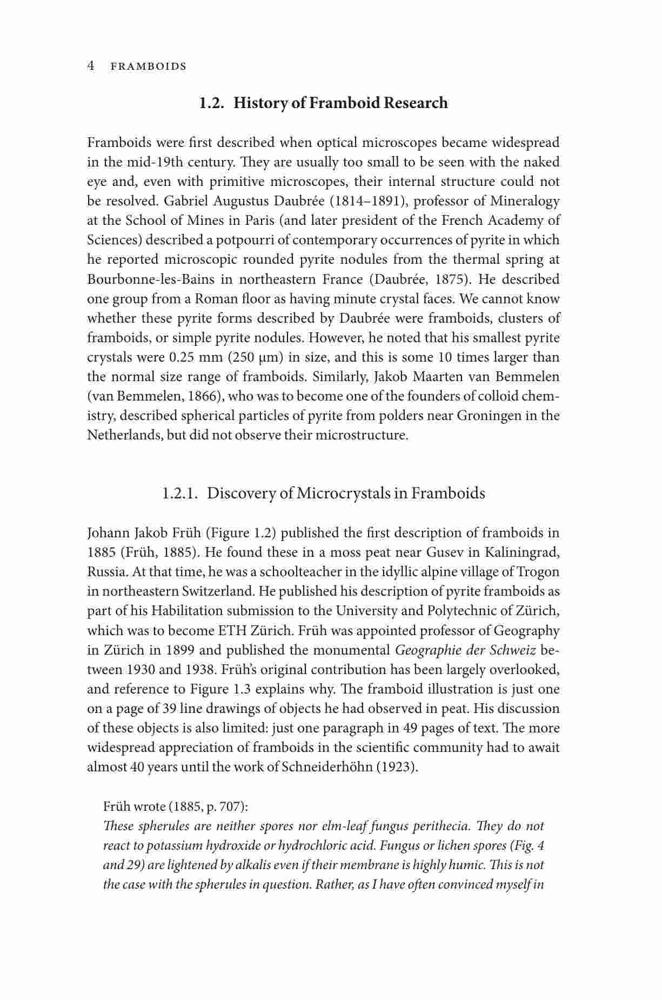 4 FRAMBOIDS

1.2. History of Framboid Research

Framboids were first described when optical microscopes became widespread in the mid-19th century. They are usually too small to be seen with the naked eye and, even with primitive microscopes, their internal structure could not be resolved. Gabriel Augustus Daubrée (1814–1891), professor of Mineralogy at the School of Mines in Paris (and later president of the French Academy of Sciences) described a potpourri of contemporary occurrences of pyrite in which he reported microscopic rounded pyrite nodules from the thermal spring at Bourbonne-les-Bains in northeastern France (Daubrée, 1875). He described one group from a Roman floor as having minute crystal faces. We cannot know whether these pyrite forms described by Daubrée were framboids, clusters of framboids, or simple pyrite nodules. However, he noted that his smallest pyrite crystals were 0.25 mm (250 μm) in size, and this is some 10 times larger than the normal size range of framboids. Similarly, Jakob Maarten van Bemmelen (van Bemmelen, 1866), who was to become one of the founders of colloid chemistry, described spherical particles of pyrite from polders near Groningen in the Netherlands, but did not observe their microstructure.

1.2.1. Discovery of Microcrystals in Framboids

Johann Jakob Früh (Figure 1.2) published the first description of framboids in 1885 (Früh, 1885). He found these in a moss peat near Gusev in Kaliningrad, Russia. At that time, he was a schoolteacher in the idyllic alpine village of Trogon in northeastern Switzerland. He published his description of pyrite framboids as part of his Habilitation submission to the University and Polytechnic of Zürich, which was to become ETH Zürich. Früh was appointed professor of Geography in Zürich in 1899 and published the monumental Geographie der Schweiz between 1930 and 1938. Früh's original contribution has been largely overlooked, and reference to Figure 1.3 explains why. The framboid illustration is just one on a page of 39 line drawings of objects he had observed in peat. His discussion of these objects is also limited: just one paragraph in 49 pages of text. The more widespread appreciation of framboids in the scientific community had to await almost 40 years until the work of Schneiderhöhn (1923).

Früh wrote (1885, p. 707):
These spherules are neither spores nor elm-leaf fungus perithecia. They do not react to potassium hydroxide or hydrochloric acid. Fungus or lichen spores (Fig. 4 and 29) are lightened by alkalis even if their membrane is highly humic. This is not the case with the spherules in question. Rather, as I have often convinced myself in